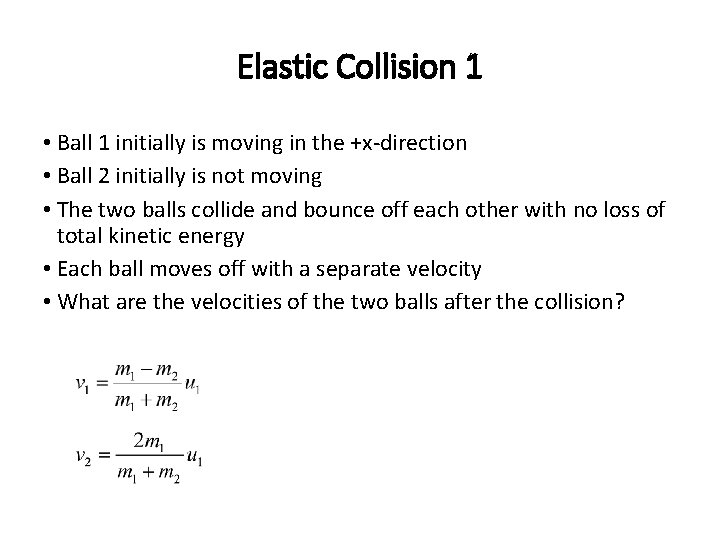 Elastic Collision 1

• Ball 1 initially is moving in the +x-direction
• Ball 2 initially is not moving
• The two balls collide and bounce off each other with no loss of total kinetic energy
• Each ball moves off with a separate velocity
• What are the velocities of the two balls after the collision?

$v_1 = \frac{m_1 - m_2}{m_1 + m_2} u_1$

$v_2 = \frac{2m_1}{m_1 + m_2} u_1$